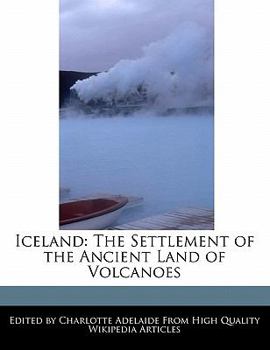 Iceland: The Settlement of the Ancient Land of Volcanoes

Edited by Charlotte Adelaide From High Quality Wikipedia Articles